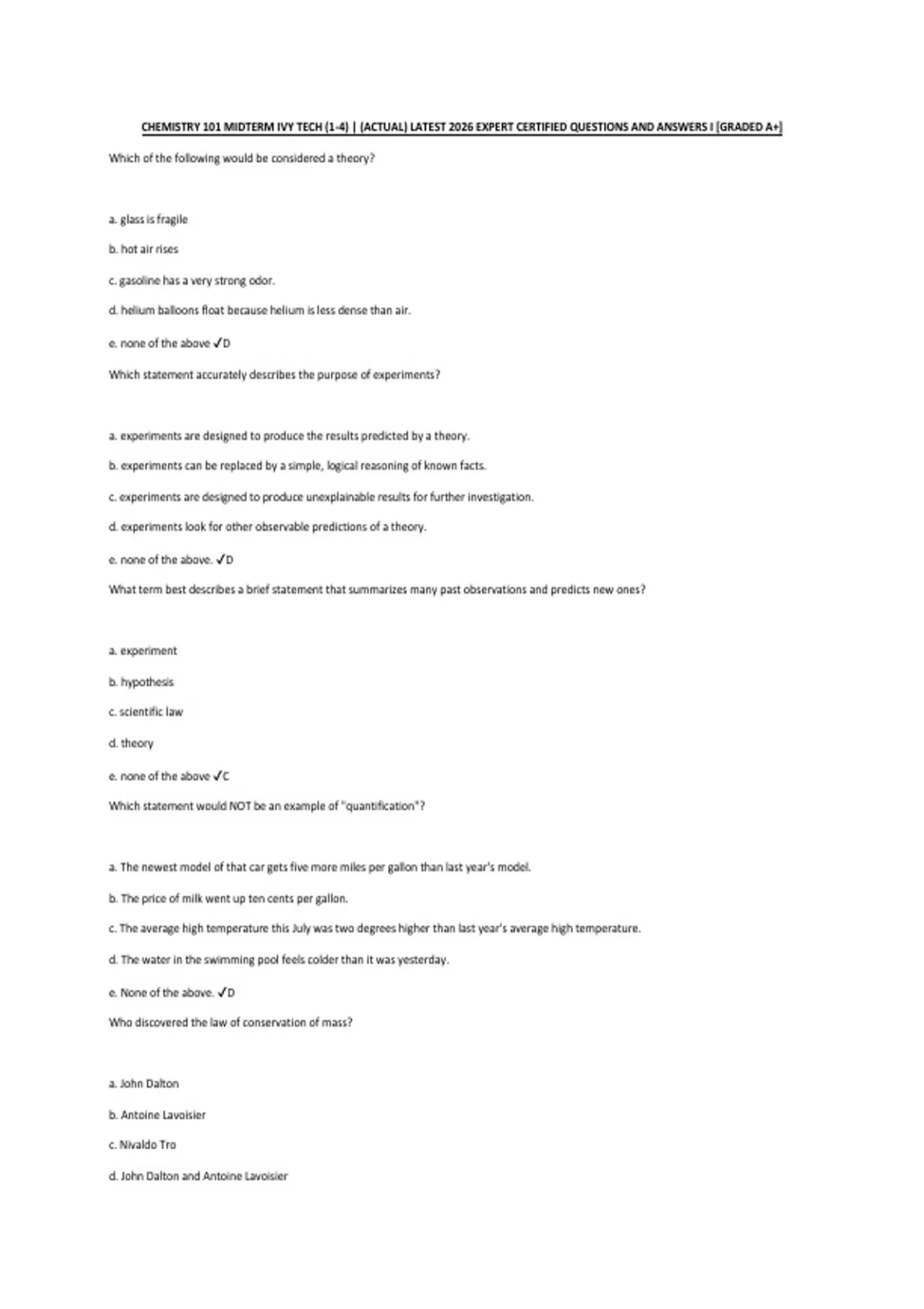 CHEMISTRY 101 MIDTERM IVY TECH (1-4) | (ACTUAL) LATEST 2026 EXPERT CERTIFIED QUESTIONS AND ANSWERS I [GRADED A+]

Which of the following would be considered a theory?

a. glass is fragile

b. hot air rises

c. gasoline has a very strong odor.

d. helium balloons float because helium is less dense than air.

e. none of the above ✓D

Which statement accurately describes the purpose of experiments?

a. experiments are designed to produce the results predicted by a theory.

b. experiments can be replaced by a simple, logical reasoning of known facts.

c. experiments are designed to produce unexplainable results for further investigation.

d. experiments look for other observable predictions of a theory.

e. none of the above. ✓D

What term best describes a brief statement that summarizes many past observations and predicts new ones?

a. experiment

b. hypothesis

c. scientific law

d. theory

e. none of the above ✓C

Which statement would NOT be an example of "quantification"?

a. The newest model of that car gets five more miles per gallon than last year's model.

b. The price of milk went up ten cents per gallon.

c. The average high temperature this July was two degrees higher than last year's average high temperature.

d. The water in the swimming pool feels colder than it was yesterday.

e. None of the above. ✓D

Who discovered the law of conservation of mass?

a. John Dalton

b. Antoine Lavoisier

c. Nivaldo Tro

d. John Dalton and Antoine Lavoisier